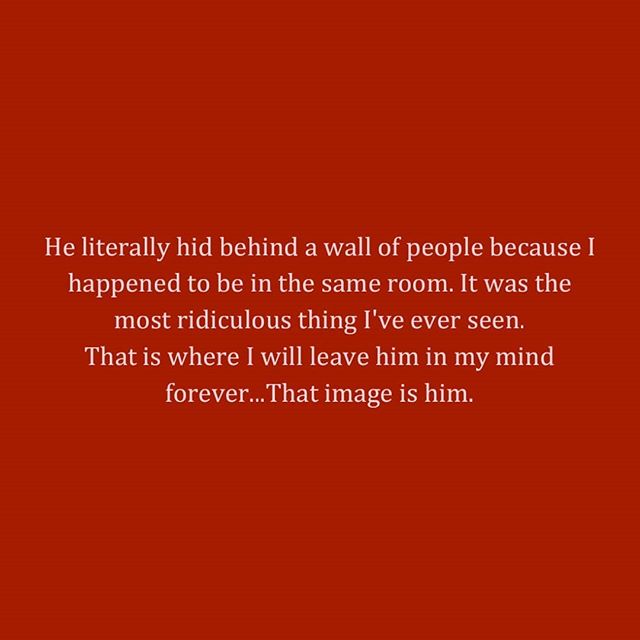 He literally hid behind a wall of people because I happened to be in the same room. It was the most ridiculous thing I've ever seen.
That is where I will leave him in my mind forever...That image is him.